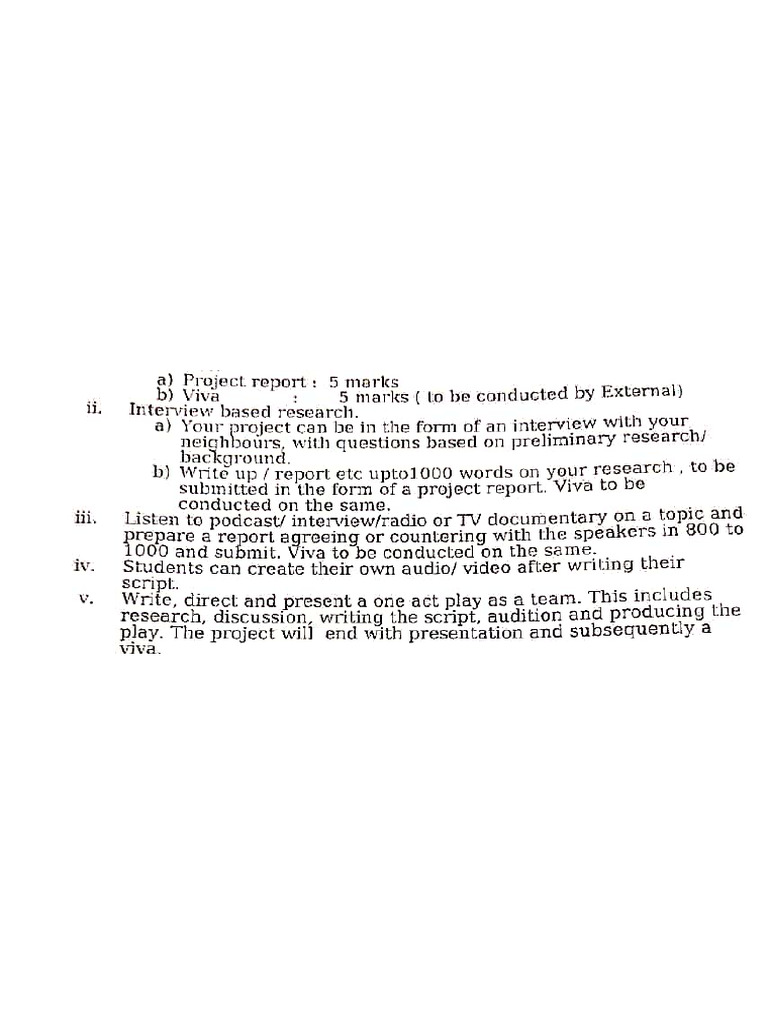 a) Project report : 5 marks
b) Viva : 5 marks ( to be conducted by External)

ii. Interview based research.
a) Your project can be in the form of an interview with your neighbours, with questions based on preliminary research/ background.
b) Write up / report etc upto1000 words on your research , to be submitted in the form of a project report. Viva to be conducted on the same.

iii. Listen to podcast/ interview/radio or TV documentary on a topic and prepare a report agreeing or countering with the speakers in 800 to 1000 and submit. Viva to be conducted on the same.

iv. Students can create their own audio/ video after writing their script.

v. Write, direct and present a one act play as a team. This includes research, discussion, writing the script, audition and producing the play. The project will end with presentation and subsequently a viva.